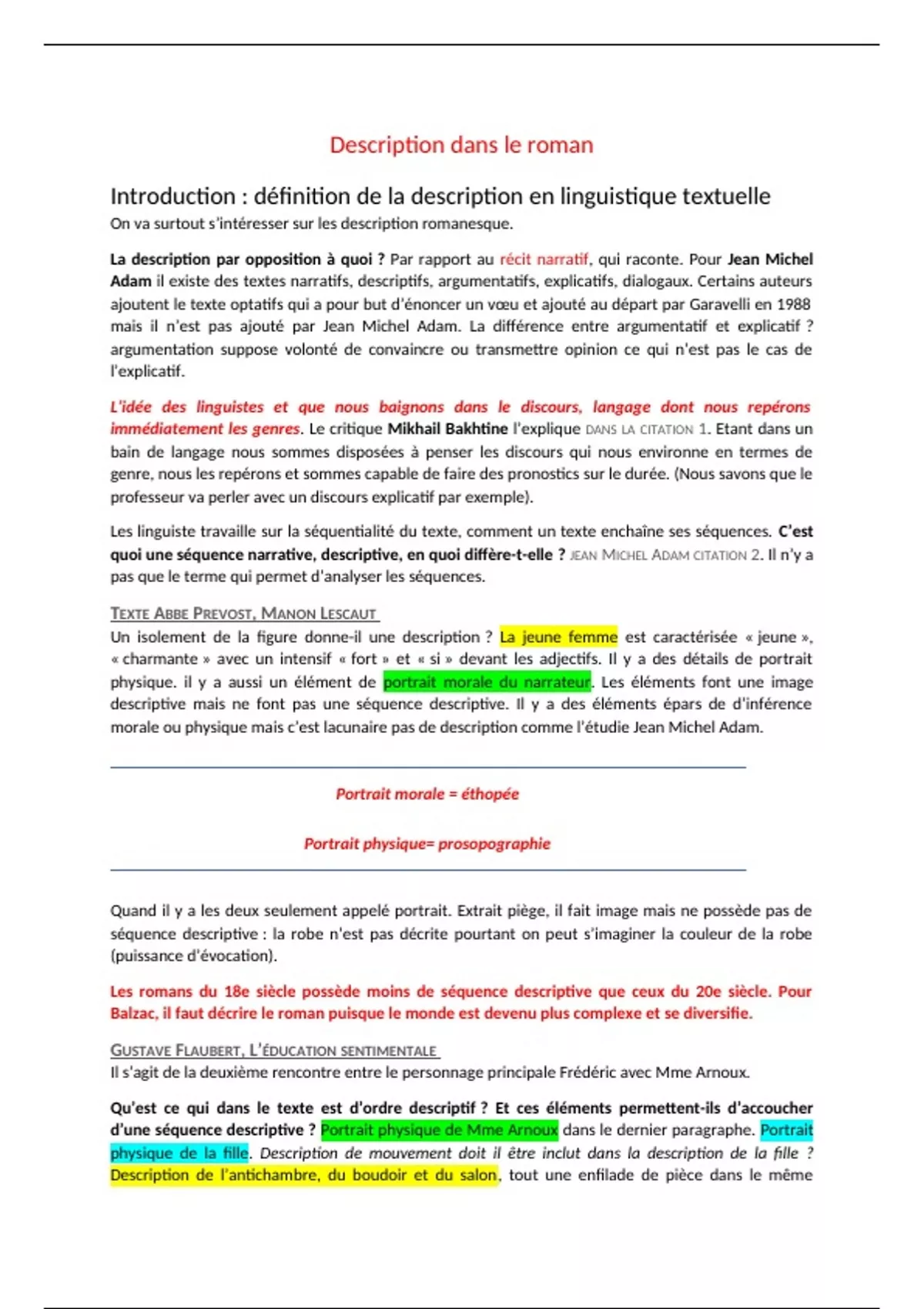 Description dans le roman

Introduction : définition de la description en linguistique textuelle

On va surtout s'intéresser sur les description romanesque.

La description par opposition à quoi ? Par rapport au récit narratif, qui raconte. Pour Jean Michel Adam il existe des textes narratifs, descriptifs, argumentatifs, explicatifs, dialogaux. Certains auteurs ajoutent le texte optatifs qui a pour but d'énoncer un vœu et ajouté au départ par Garavelli en 1988 mais il n'est pas ajouté par Jean Michel Adam. La différence entre argumentatif et explicatif ? argumentation suppose volonté de convaincre ou transmettre opinion ce qui n'est pas le cas de l'explicatif.

L'idée des linguistes et que nous baignons dans le discours, langage dont nous repérons immédiatement les genres. Le critique Mikhail Bakhtine l'explique DANS LA CITATION 1. Etant dans un bain de langage nous sommes disposées à penser les discours qui nous environne en termes de genre, nous les repérons et sommes capable de faire des pronostics sur le durée. (Nous savons que le professeur va perler avec un discours explicatif par exemple).

Les linguiste travaille sur la séquentialité du texte, comment un texte enchaîne ses séquences. C'est quoi une séquence narrative, descriptive, en quoi diffère-t-elle ? JEAN MICHEL ADAM CITATION 2. Il n'y a pas que le terme qui permet d'analyser les séquences.

TEXTE ABBE PREVOST, MANON LESCAUT

Un isolement de la figure donne-il une description ? La jeune femme est caractérisée « jeune », « charmante » avec un intensif « fort » et « si » devant les adjectifs. Il y a des détails de portrait physique. il y a aussi un élément de portrait morale du narrateur. Les éléments font une image descriptive mais ne font pas une séquence descriptive. Il y a des éléments épars de d'inférence morale ou physique mais c'est lacunaire pas de description comme l'étudie Jean Michel Adam.

Portrait morale = éthopée

Portrait physique= prosopographie

Quand il y a les deux seulement appelé portrait. Extrait piège, il fait image mais ne possède pas de séquence descriptive : la robe n'est pas décrite pourtant on peut s'imaginer la couleur de la robe (puissance d'évocation).

Les romans du 18e siècle possède moins de séquence descriptive que ceux du 20e siècle. Pour Balzac, il faut décrire le roman puisque le monde est devenu plus complexe et se diversifie.

GUSTAVE FLAUBERT, L'ÉDUCATION SENTIMENTALE

Il s'agit de la deuxième rencontre entre le personnage principale Frédéric avec Mme Arnoux.

Qu'est ce qui dans le texte est d'ordre descriptif ? Et ces éléments permettent-ils d'accoucher d'une séquence descriptive ? Portrait physique de Mme Arnoux dans le dernier paragraphe. Portrait physique de la fille. Description de mouvement doit il être inclut dans la description de la fille ? Description de l'antichambre, du boudoir et du salon, tout une enfilade de pièce dans le même